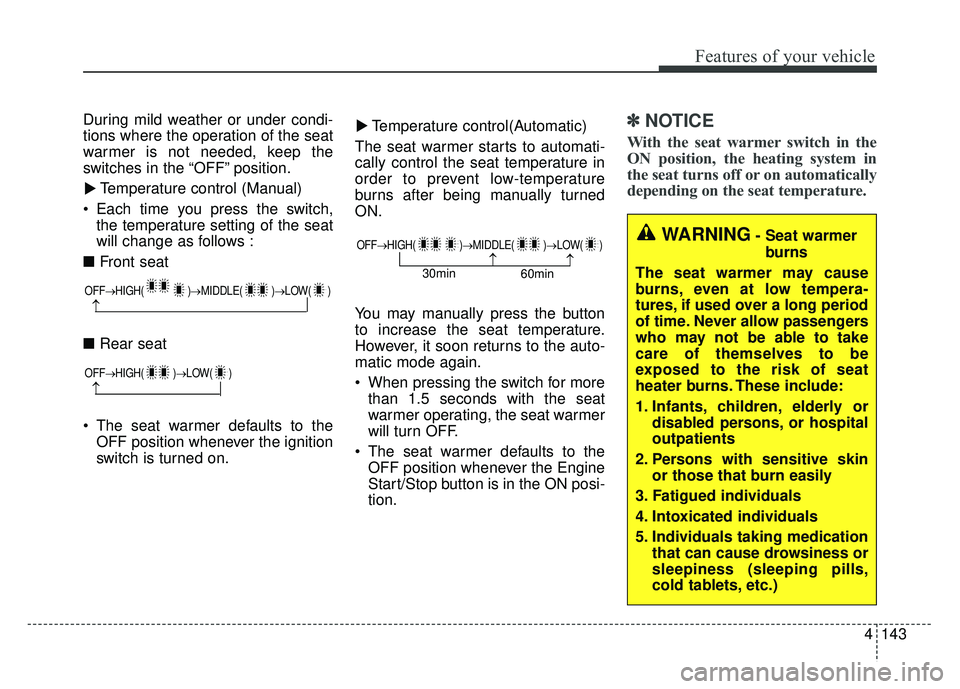 Features of your vehicle

During mild weather or under conditions where the operation of the seat warmer is not needed, keep the switches in the “OFF” position.

▶ Temperature control (Manual)

• Each time you press the switch, the temperature setting of the seat will change as follows :

■ Front seat

OFF→HIGH( )→MIDDLE( )→LOW( )

■ Rear seat

OFF→HIGH( )→LOW( )

• The seat warmer defaults to the OFF position whenever the ignition switch is turned on.

▶ Temperature control(Automatic)

The seat warmer starts to automatically control the seat temperature in order to prevent low-temperature burns after being manually turned ON.

OFF→HIGH( )→MIDDLE( )→LOW( )

30min 60min

You may manually press the button to increase the seat temperature. However, it soon returns to the automatic mode again.

• When pressing the switch for more than 1.5 seconds with the seat warmer operating, the seat warmer will turn OFF.

• The seat warmer defaults to the OFF position whenever the Engine Start/Stop button is in the ON position.

✽ NOTICE

With the seat warmer switch in the ON position, the heating system in the seat turns off or on automatically depending on the seat temperature.

WARNING - Seat warmer burns

The seat warmer may cause burns, even at low temperatures, if used over a long period of time. Never allow passengers who may not be able to take care of themselves to be exposed to the risk of seat heater burns. These include:

1. Infants, children, elderly or disabled persons, or hospital outpatients

2. Persons with sensitive skin or those that burn easily

3. Fatigued individuals

4. Intoxicated individuals

5. Individuals taking medication that can cause drowsiness or sleepiness (sleeping pills, cold tablets, etc.)

4 143

carmanualsonline.info